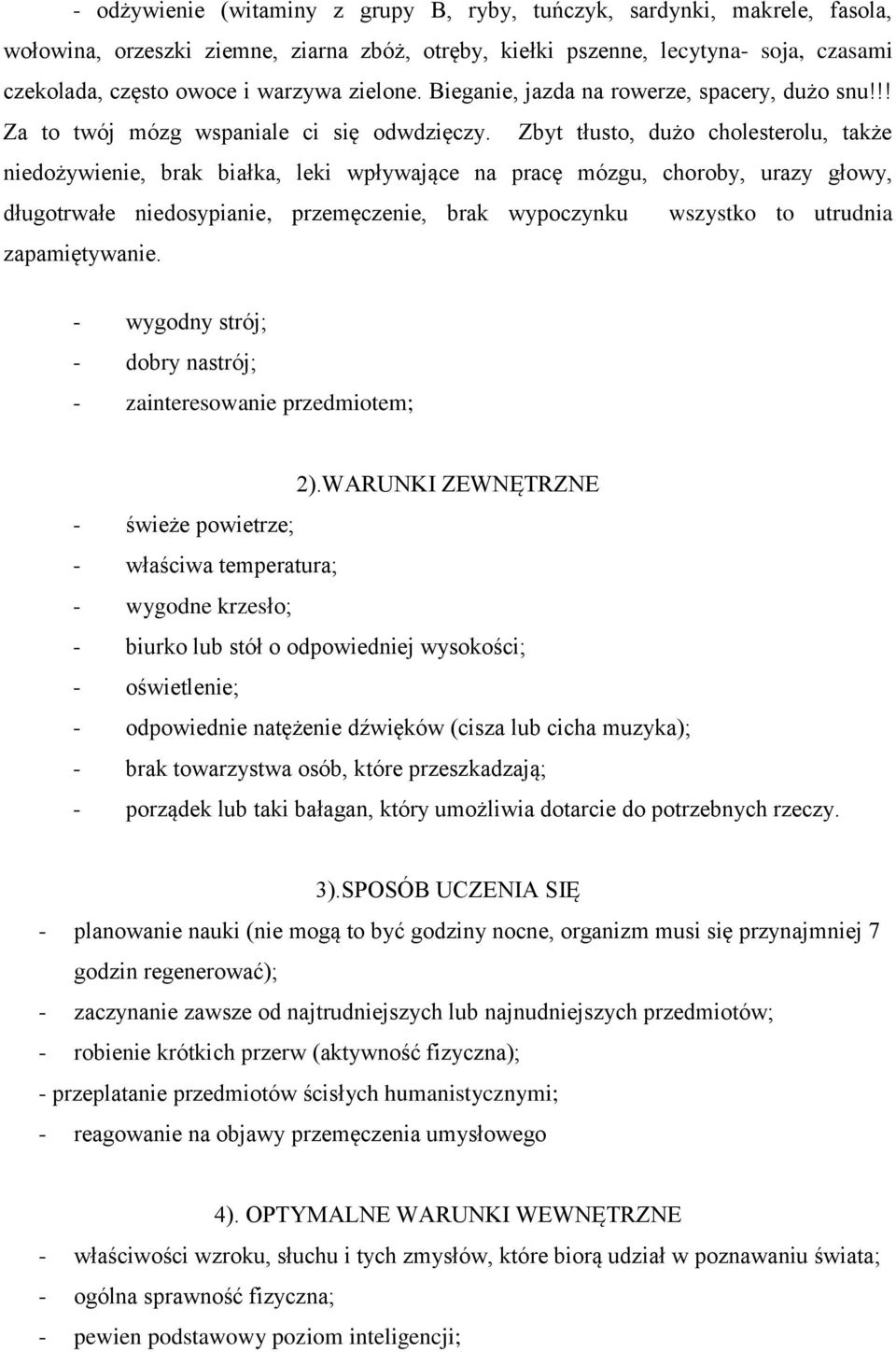 - odżywienie (witaminy z grupy B, ryby, tuńczyk, sardynki, makrele, fasola, wołowina, orzeszki ziemne, ziarna zbóż, otręby, kiełki pszenne, lecytyna- soja, czasami czekolada, często owoce i warzywa zielone. Bieganie, jazda na rowerze, spacery, dużo snu!!! Za to twój mózg wspaniale ci się odwdzięczy. Zbyt tłusto, dużo cholesterolu, także niedożywienie, brak białka, leki wpływające na pracę mózgu, choroby, urazy głowy, długotrwałe niedosypianie, przemęczenie, brak wypoczynku wszystko to utrudnia zapamiętywanie.

- wygodny strój;
- dobry nastrój;
- zainteresowanie przedmiotem;

2).WARUNKI ZEWNĘTRZNE

- świeże powietrze;
- właściwa temperatura;
- wygodne krzesło;
- biurko lub stół o odpowiedniej wysokości;
- oświetlenie;
- odpowiednie natężenie dźwięków (cisza lub cicha muzyka);
- brak towarzystwa osób, które przeszkadzają;
- porządek lub taki bałagan, który umożliwia dotarcie do potrzebnych rzeczy.

3).SPOSÓB UCZENIA SIĘ

- planowanie nauki (nie mogą to być godziny nocne, organizm musi się przynajmniej 7 godzin regenerować);
- zaczynanie zawsze od najtrudniejszych lub najnudniejszych przedmiotów;
- robienie krótkich przerw (aktywność fizyczna);
- przeplatanie przedmiotów ścisłych humanistycznymi;
- reagowanie na objawy przemęczenia umysłowego

4). OPTYMALNE WARUNKI WEWNĘTRZNE

- właściwości wzroku, słuchu i tych zmysłów, które biorą udział w poznawaniu świata;
- ogólna sprawność fizyczna;
- pewien podstawowy poziom inteligencji;